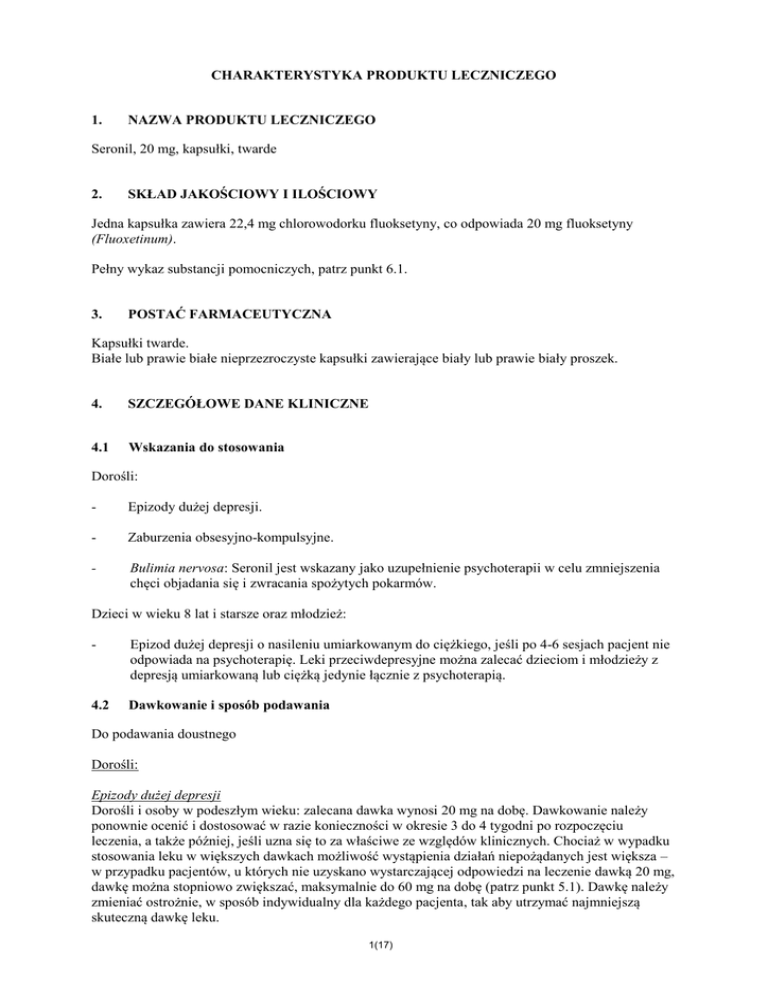 CHARAKTERYSTYKA PRODUKTU LECZNICZEGO

1. NAZWA PRODUKTU LECZNICZEGO

Seronil, 20 mg, kapsułki, twarde

2. SKŁAD JAKOŚCIOWY I ILOŚCIOWY

Jedna kapsułka zawiera 22,4 mg chlorowodorku fluoksetyny, co odpowiada 20 mg fluoksetyny (Fluoxetinum).

Pełny wykaz substancji pomocniczych, patrz punkt 6.1.

3. POSTAĆ FARMACEUTYCZNA

Kapsułki twarde.
Białe lub prawie białe nieprzezroczyste kapsułki zawierające biały lub prawie biały proszek.

4. SZCZEGÓŁOWE DANE KLINICZNE

4.1 Wskazania do stosowania

Dorośli:

- Epizody dużej depresji.

- Zaburzenia obsesyjno-kompulsyjne.

- Bulimia nervosa: Seronil jest wskazany jako uzupełnienie psychoterapii w celu zmniejszenia chęci objadania się i zwracania spożytych pokarmów.

Dzieci w wieku 8 lat i starsze oraz młodzież:

- Epizod dużej depresji o nasileniu umiarkowanym do ciężkiego, jeśli po 4-6 sesjach pacjent nie odpowiada na psychoterapię. Leki przeciwdepresyjne można zalecać dzieciom i młodzieży z depresją umiarkowaną lub ciężką jedynie łącznie z psychoterapią.

4.2 Dawkowanie i sposób podawania

Do podawania doustnego

Dorośli:

Epizody dużej depresji
Dorośli i osoby w podeszłym wieku: zalecana dawka wynosi 20 mg na dobę. Dawkowanie należy ponownie ocenić i dostosować w razie konieczności w okresie 3 do 4 tygodni po rozpoczęciu leczenia, a także później, jeśli uzna się to za właściwe ze względów klinicznych. Chociaż w wypadku stosowania leku w większych dawkach możliwość wystąpienia działań niepożądanych jest większa – w przypadku pacjentów, u których nie uzyskano wystarczającej odpowiedzi na leczenie dawką 20 mg, dawkę można stopniowo zwiększać, maksymalnie do 60 mg na dobę (patrz punkt 5.1). Dawkę należy zmieniać ostrożnie, w sposób indywidualny dla każdego pacjenta, tak aby utrzymać najmniejszą skuteczną dawkę leku.

1(17)